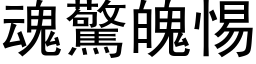 魂驚魄惕